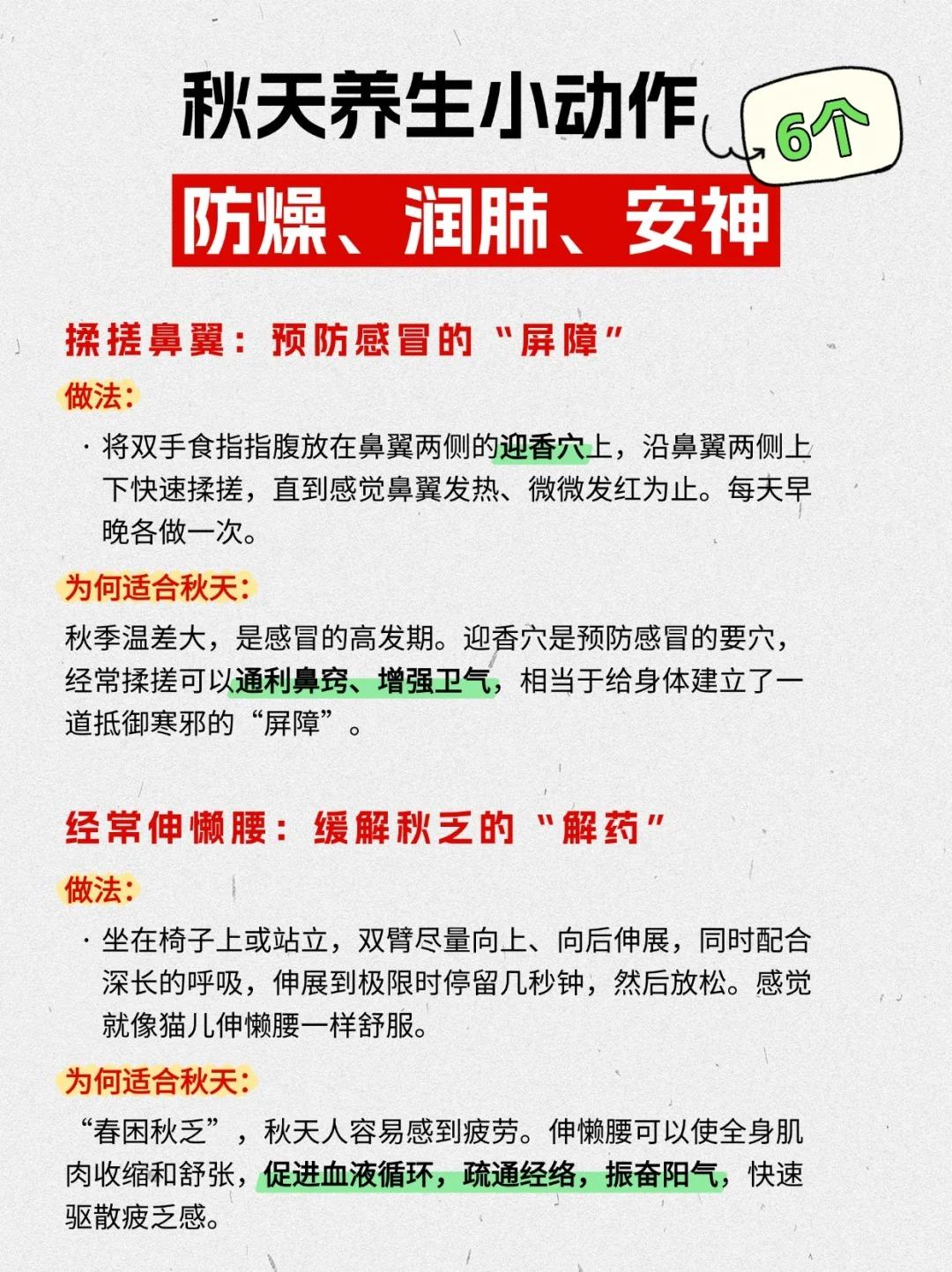 秋天养生小动作 6个

防燥、润肺、安神

揉搓鼻翼：预防感冒的“屏障”

做法：

· 将双手食指指腹放在鼻翼两侧的迎香穴上，沿鼻翼两侧上下快速揉搓，直到感觉鼻翼发热、微微发红为止。每天早晚各做一次。

为何适合秋天：

秋季温差大，是感冒的高发期。迎香穴是预防感冒的要穴，经常揉搓可以通利鼻窍、增强卫气，相当于给身体建立了一道抵御寒邪的“屏障”。

经常伸懒腰：缓解秋乏的“解药”

做法：

· 坐在椅子上或站立，双臂尽量向上、向后伸展，同时配合深长的呼吸，伸展到极限时停留几秒钟，然后放松。感觉就像猫儿伸懒腰一样舒服。

为何适合秋天：

“春困秋乏”，秋天人容易感到疲劳。伸懒腰可以使全身肌肉收缩和舒张，促进血液循环，疏通经络，振奋阳气，快速驱散疲乏感。